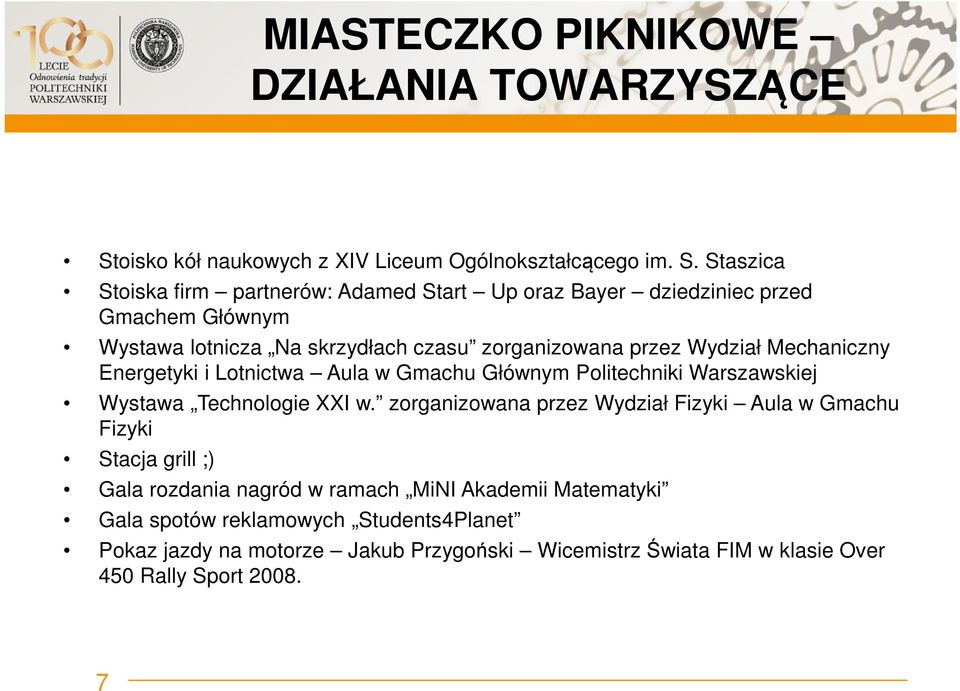 100 LECIE Odnowienia tradycji POLITECHNIKI WARSZAWSKIEJ

MIASTECZKO PIKNIKOWE – DZIAŁANIA TOWARZYSZĄCE

• Stoisko kół naukowych z XIV Liceum Ogólnokształcącego im. S. Staszica
• Stoiska firm – partnerów: Adamed Start – Up oraz Bayer – dziedziniec przed Gmachem Głównym
• Wystawa lotnicza „Na skrzydłach czasu” zorganizowana przez Wydział Mechaniczny Energetyki i Lotnictwa – Aula w Gmachu Głównym Politechniki Warszawskiej
• Wystawa „Technologie XXI w.” zorganizowana przez Wydział Fizyki – Aula w Gmachu Fizyki
• Stacja grill ;)
• Gala rozdania nagród w ramach „MiNI Akademii Matematyki”
• Gala spotów reklamowych „Students4Planet”
• Pokaz jazdy na motorze – Jakub Przygoński – Wicemistrz Świata FIM w klasie Over 450 Rally Sport 2008.

7